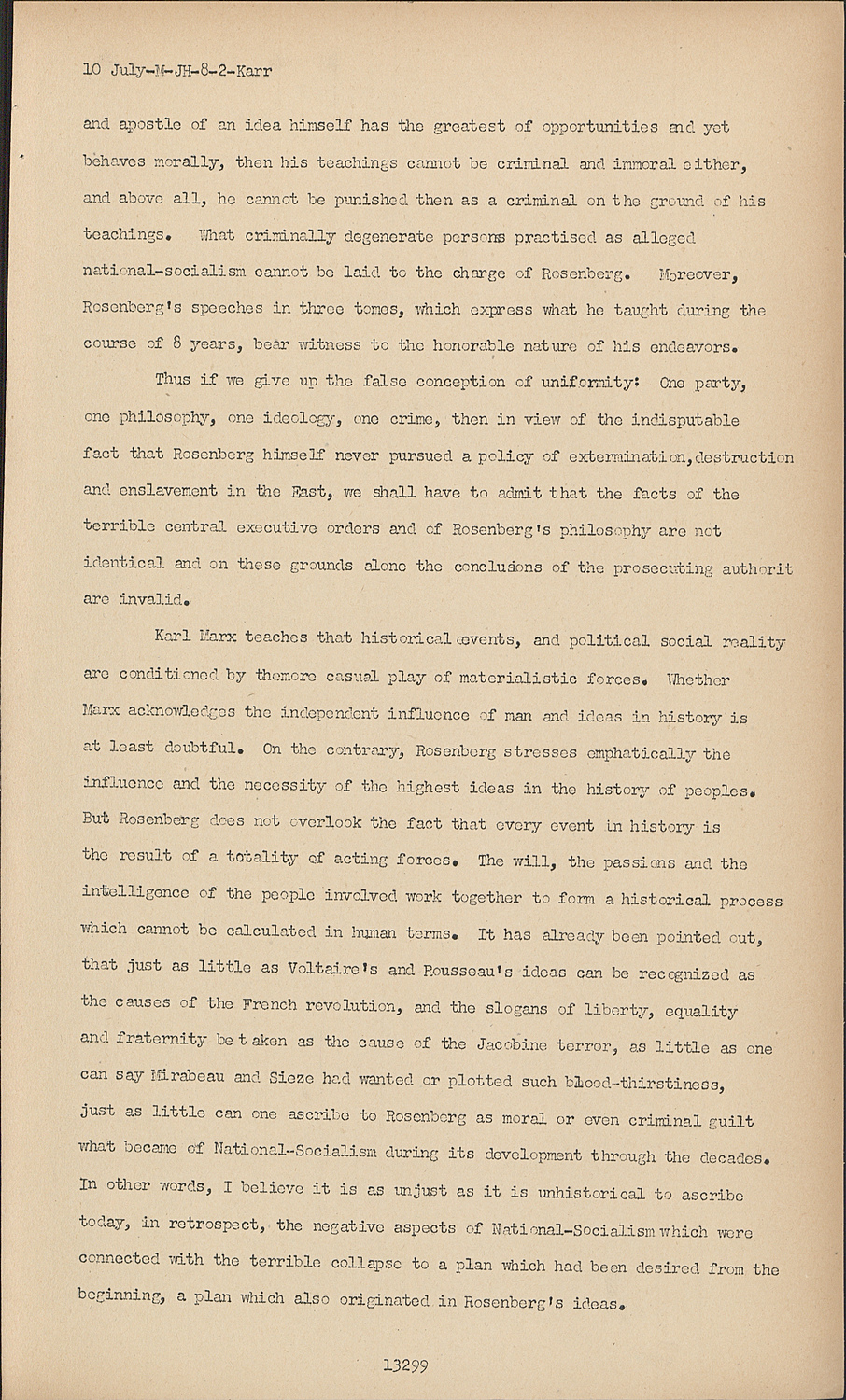 10 July-M-JH-8-2-Karr

and apostle of an idea himself has the greatest of opportunities and yet behaves morally, then his teachings cannot be criminal and immoral either, and above all, he cannot be punished then as a criminal on the ground of his teachings. What criminally degenerate persons practised as alleged national-socialism cannot be laid to the charge of Rosenberg. Moreover, Rosenberg's speeches in three tomes, which express what he taught during the course of 8 years, bear witness to the honorable nature of his endeavors.

Thus if we give up the false conception of uniformity: One party, one philosophy, one ideology, one crime, then in view of the indisputable fact that Rosenberg himself never pursued a policy of extermination,destruction and enslavement in the East, we shall have to admit that the facts of the terrible central executive orders and of Rosenberg's philosophy are not identical and on these grounds alone the conclusions of the prosecuting authorit are invalid.

Karl Marx teaches that historical events, and political social reality are conditioned by themore casual play of materialistic forces. Whether Marx acknowledges the independent influence of man and ideas in history is at least doubtful. On the contrary, Rosenberg stresses emphatically the influence and the necessity of the highest ideas in the history of peoples. But Rosenberg does not overlook the fact that every event in history is the result of a totality of acting forces. The will, the passions and the intelligence of the people involved work together to form a historical process which cannot be calculated in human terms. It has already been pointed out, that just as little as Voltaire's and Rousseau's ideas can be recognized as the causes of the French revolution, and the slogans of liberty, equality and fraternity be taken as the cause of the Jacobine terror, as little as one can say Mirabeau and Sieze had wanted or plotted such blood-thirstiness, just as little can one ascribe to Rosenberg as moral or even criminal guilt what became of National-Socialism during its development through the decades. In other words, I believe it is as unjust as it is unhistorical to ascribe today, in retrospect, the negative aspects of National-Socialism which were connected with the terrible collapse to a plan which had been desired from the beginning, a plan which also originated in Rosenberg's ideas.

13299